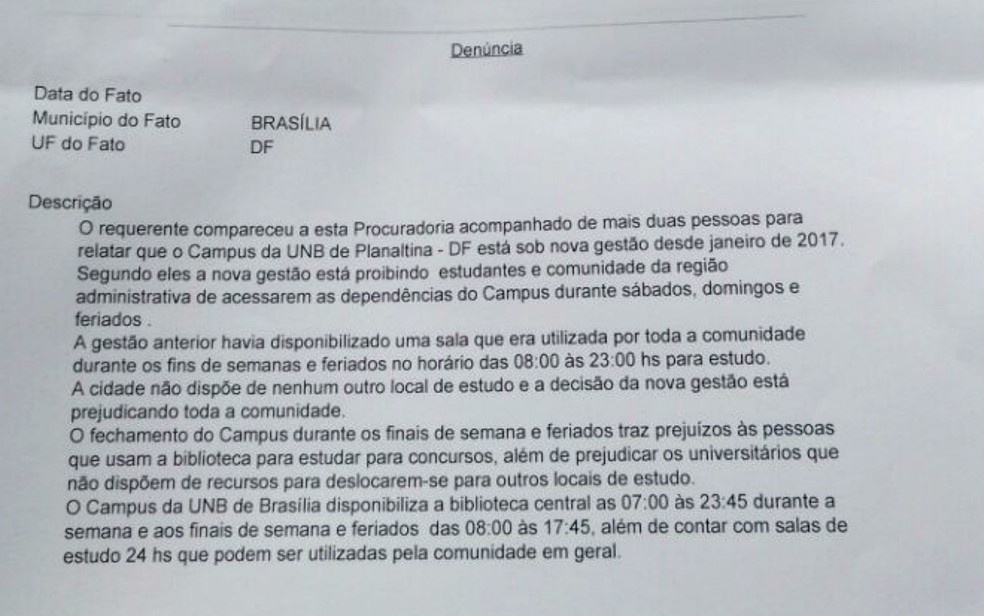 Denúncia

Data do Fato
Município do Fato BRASÍLIA
UF do Fato DF

Descrição
O requerente compareceu a esta Procuradoria acompanhado de mais duas pessoas para relatar que o Campus da UNB de Planaltina - DF está sob nova gestão desde janeiro de 2017. Segundo eles a nova gestão está proibindo estudantes e comunidade da região administrativa de acessarem as dependências do Campus durante sábados, domingos e feriados .
A gestão anterior havia disponibilizado uma sala que era utilizada por toda a comunidade durante os fins de semanas e feriados no horário das 08:00 às 23:00 hs para estudo.
A cidade não dispõe de nenhum outro local de estudo e a decisão da nova gestão está prejudicando toda a comunidade.
O fechamento do Campus durante os finais de semana e feriados traz prejuízos às pessoas que usam a biblioteca para estudar para concursos, além de prejudicar os universitários que não dispõem de recursos para deslocarem-se para outros locais de estudo.
O Campus da UNB de Brasília disponibiliza a biblioteca central as 07:00 às 23:45 durante a semana e aos finais de semana e feriados das 08:00 às 17:45, além de contar com salas de estudo 24 hs que podem ser utilizadas pela comunidade em geral.